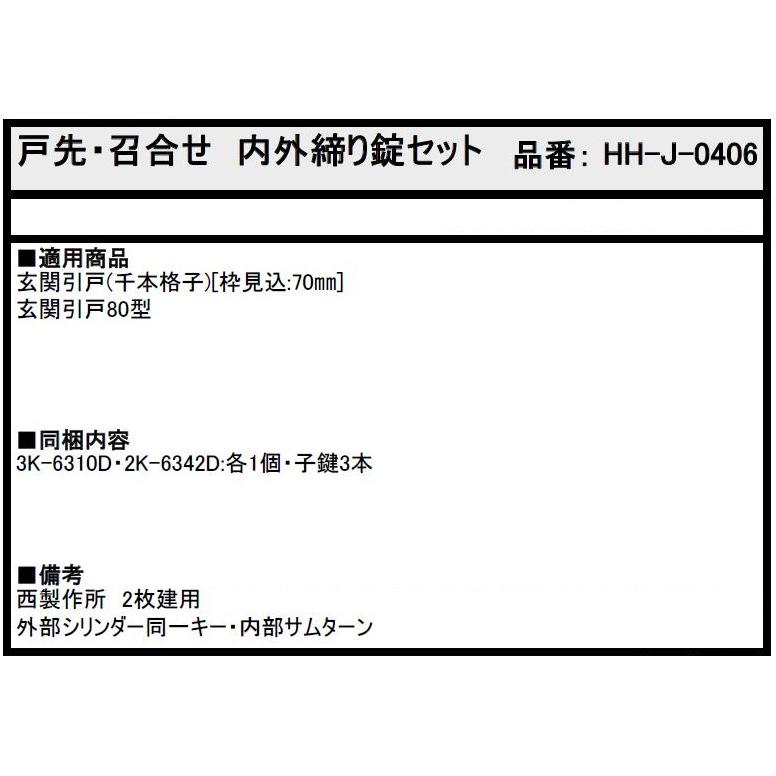 戸先・召合せ　内外締り錠セット　品番：HH-J-0406

■適用商品
玄関引戸(千本格子)[枠見込:70㎜]
玄関引戸80型

■同梱内容
3K-6310D・2K-6342D:各1個・子鍵3本

■備考
西製作所　2枚建用
外部シリンダー同一キー・内部サムターン